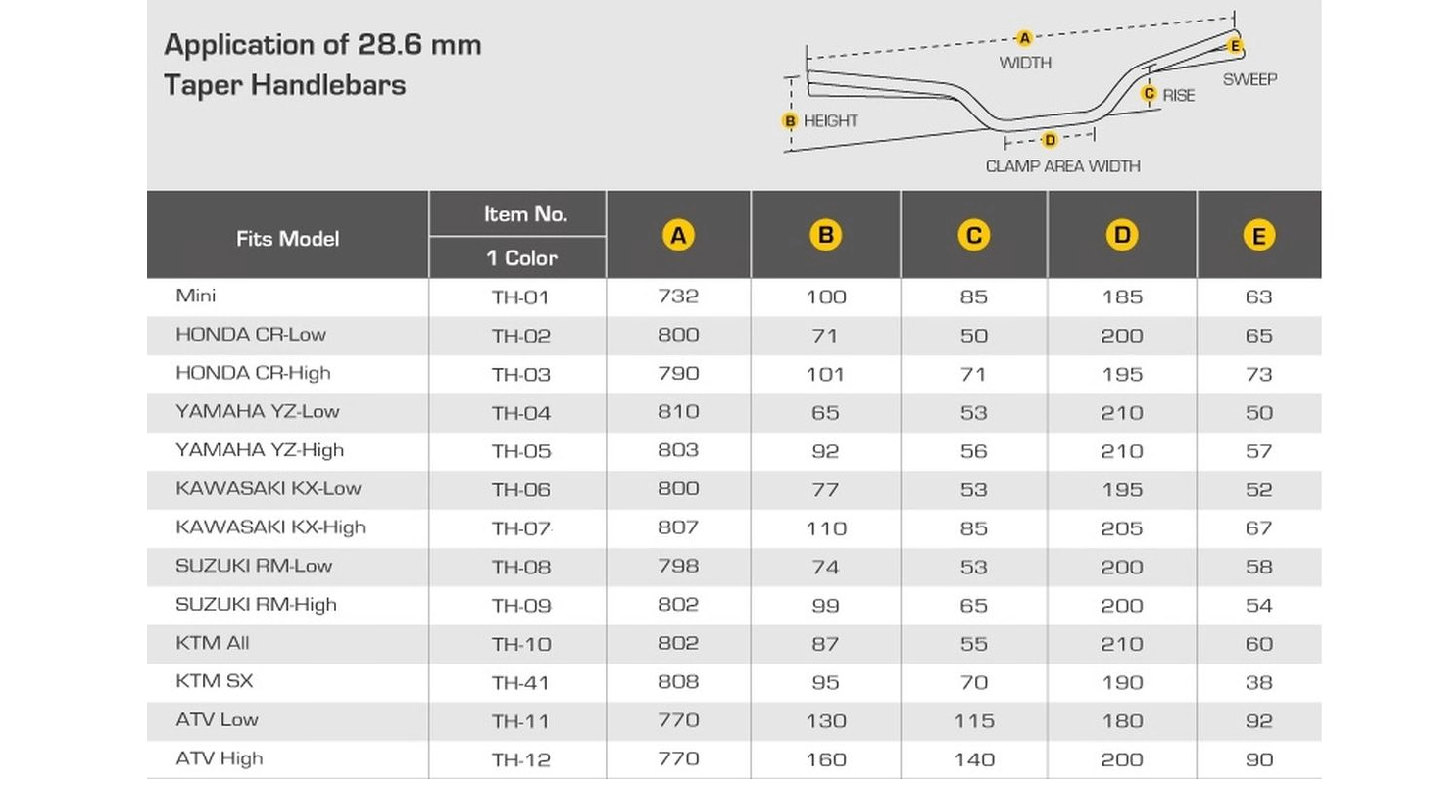 Application of 28.6 mm Taper Handlebars

A WIDTH
E SWEEP
C RISE
B HEIGHT
D CLAMP AREA WIDTH

| Fits Model | Item No. 1 Color | A | B | C | D | E |
|---|---|---|---|---|---|---|
| Mini | TH-01 | 732 | 100 | 85 | 185 | 63 |
| HONDA CR-Low | TH-02 | 800 | 71 | 50 | 200 | 65 |
| HONDA CR-High | TH-03 | 790 | 101 | 71 | 195 | 73 |
| YAMAHA YZ-Low | TH-04 | 810 | 65 | 53 | 210 | 50 |
| YAMAHA YZ-High | TH-05 | 803 | 92 | 56 | 210 | 57 |
| KAWASAKI KX-Low | TH-06 | 800 | 77 | 53 | 195 | 52 |
| KAWASAKI KX-High | TH-07 | 807 | 110 | 85 | 205 | 67 |
| SUZUKI RM-Low | TH-08 | 798 | 74 | 53 | 200 | 58 |
| SUZUKI RM-High | TH-09 | 802 | 99 | 65 | 200 | 54 |
| KTM All | TH-10 | 802 | 87 | 55 | 210 | 60 |
| KTM SX | TH-41 | 808 | 95 | 70 | 190 | 38 |
| ATV Low | TH-11 | 770 | 130 | 115 | 180 | 92 |
| ATV High | TH-12 | 770 | 160 | 140 | 200 | 90 |